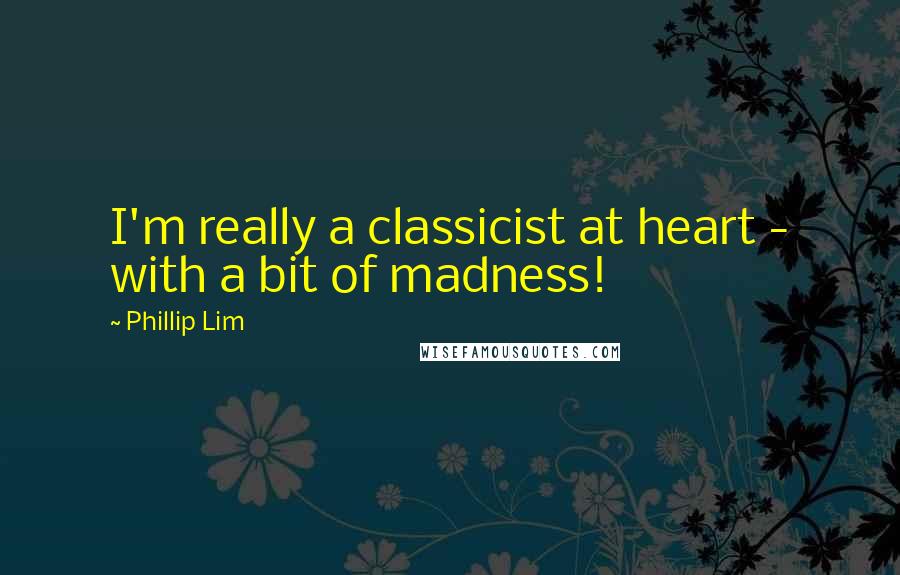 I'm really a classicist at heart - with a bit of madness!

~ Phillip Lim

WISEFAMOUSQUOTES.COM